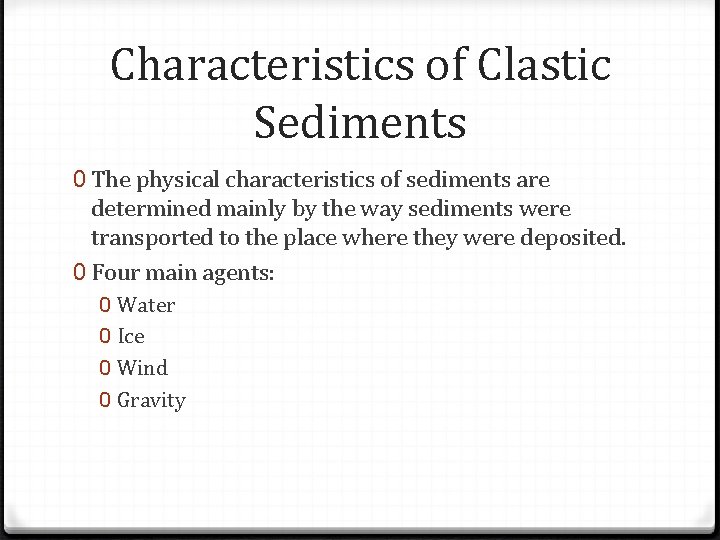 Characteristics of Clastic Sediments

0 The physical characteristics of sediments are determined mainly by the way sediments were transported to the place where they were deposited.

0 Four main agents:
0 Water
0 Ice
0 Wind
0 Gravity